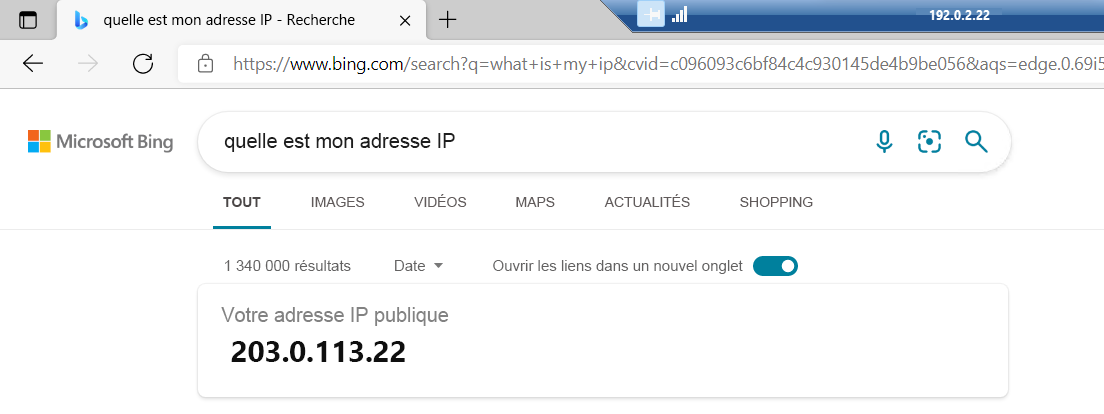 quelle est mon adresse IP - Recherche

192.0.2.22

https://www.bing.com/search?q=what+is+my+ip&cvid=c096093c6bf84c4c930145de4b9be056&aqs=edge.0.69i5

Microsoft Bing

quelle est mon adresse IP

TOUT IMAGES VIDÉOS MAPS ACTUALITÉS SHOPPING

1 340 000 résultats Date Ouvrir les liens dans un nouvel onglet

Votre adresse IP publique

203.0.113.22